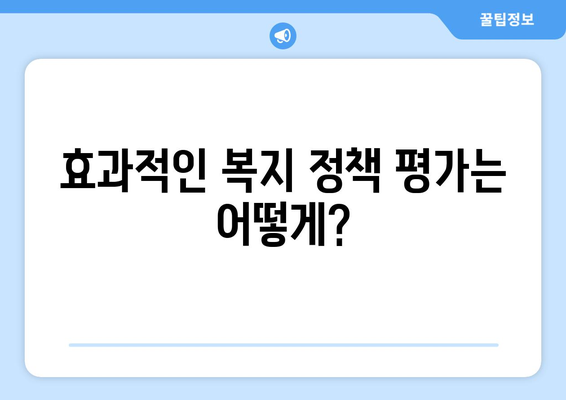 꿀팁정보

효과적인 복지 정책 평가는 어떻게?